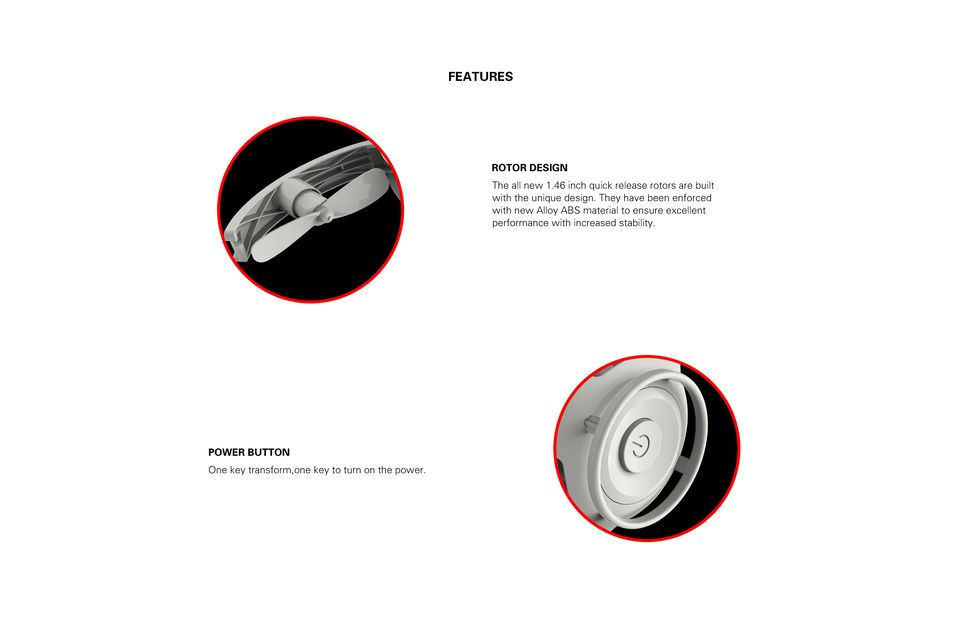 FEATURES

ROTOR DESIGN

The all new 1.46 inch quick release rotors are built with the unique design. They have been enforced with new Alloy ABS material to ensure excellent performance with increased stability.

POWER BUTTON

One key transform,one key to turn on the power.